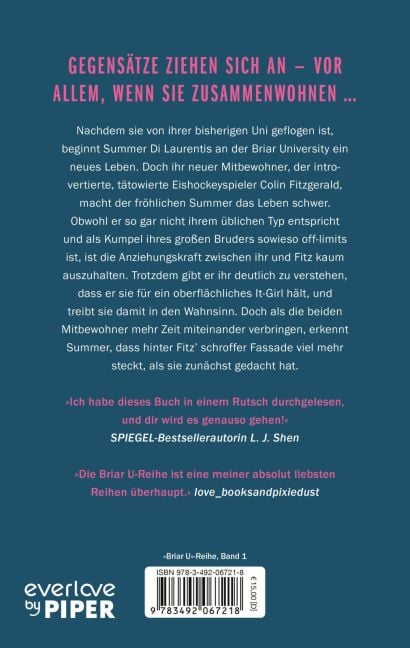 GEGENSÄTZE ZIEHEN SICH AN – VOR ALLEM, WENN SIE ZUSAMMENWOHNEN …

Nachdem sie von ihrer bisherigen Uni geflogen ist, beginnt Summer Di Laurentis an der Briar University ein neues Leben. Doch ihr neuer Mitbewohner, der introvertierte, tätowierte Eishockeyspieler Colin Fitzgerald, macht der fröhlichen Summer das Leben schwer. Obwohl er so gar nicht ihrem üblichen Typ entspricht und als Kumpel ihres großen Bruders sowieso off-limits ist, ist die Anziehungskraft zwischen ihr und Fitz kaum auszuhalten. Trotzdem gibt er ihr deutlich zu verstehen, dass er sie für ein oberflächliches It-Girl hält, und treibt sie damit in den Wahnsinn. Doch als die beiden Mitbewohner mehr Zeit miteinander verbringen, erkennt Summer, dass hinter Fitz' schroffer Fassade viel mehr steckt, als sie zunächst gedacht hat.

»Ich habe dieses Buch in einem Rutsch durchgelesen, und dir wird es genauso gehen!«
SPIEGEL-Bestsellerautorin L. J. Shen

»Die Briar U-Reihe ist eine meiner absolut liebsten Reihen überhaupt.« love_booksandpixiedust

»Briar U«-Reihe, Band 1

everlove by PIPER

ISBN 978-3-492-06721-8
€ 15,00 [D]
9 783492 067218